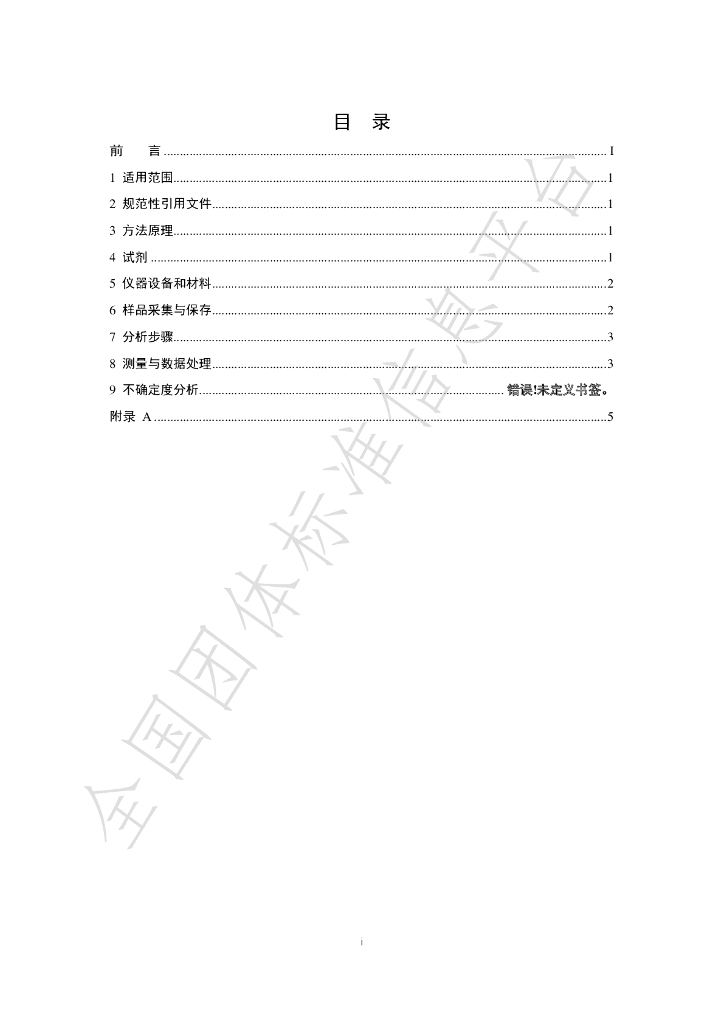 目 录

前 言 I
1 适用范围 1
2 规范性引用文件 1
3 方法原理 1
4 试剂 1
5 仪器设备和材料 2
6 样品采集与保存 2
7 分析步骤 3
8 测量与数据处理 3
9 不确定度分析 错误!未定义书签。
附录 A 5

i

全国团体标准信息平台